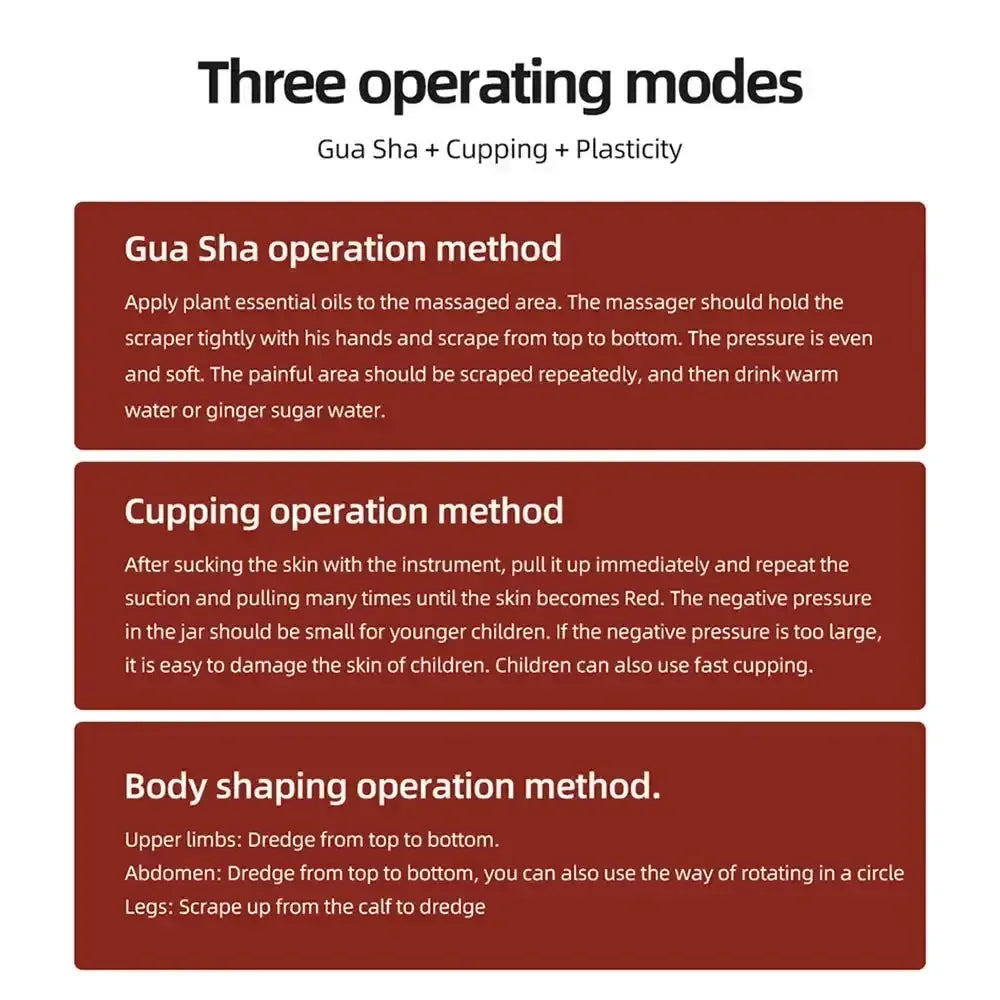 Three operating modes

Gua Sha + Cupping + Plasticity

Gua Sha operation method

Apply plant essential oils to the massaged area. The massager should hold the scraper tightly with his hands and scrape from top to bottom. The pressure is even and soft. The painful area should be scraped repeatedly, and then drink warm water or ginger sugar water.

Cupping operation method

After sucking the skin with the instrument, pull it up immediately and repeat the suction and pulling many times until the skin becomes Red. The negative pressure in the jar should be small for younger children. If the negative pressure is too large, it is easy to damage the skin of children. Children can also use fast cupping.

Body shaping operation method.

Upper limbs: Dredge from top to bottom.
Abdomen: Dredge from top to bottom, you can also use the way of rotating in a circle
Legs: Scrape up from the calf to dredge